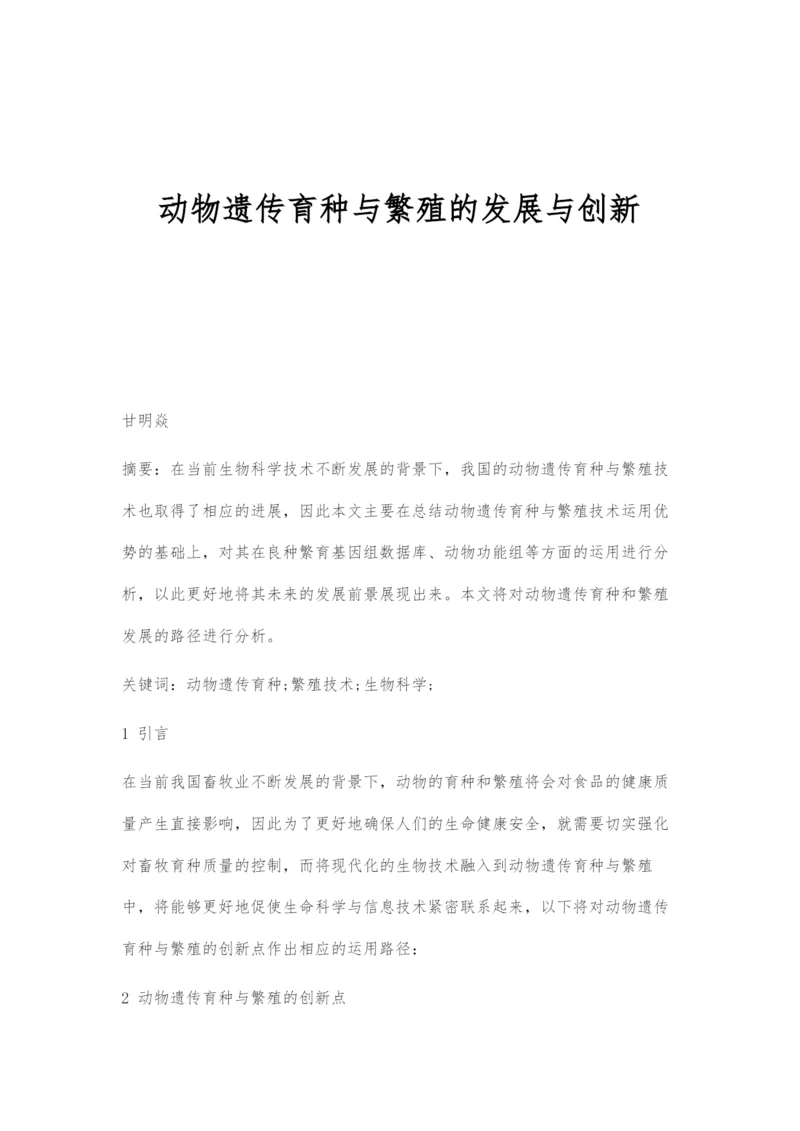 动物遗传育种与繁殖的发展与创新

甘明焱

摘要：在当前生物科学技术不断发展的背景下，我国的动物遗传育种与繁殖技术也取得了相应的进展，因此本文主要在总结动物遗传育种与繁殖技术运用优势的基础上，对其在良种繁育基因组数据库、动物功能组等方面的运用进行分析，以此更好地将其未来的发展前景展现出来。本文将对动物遗传育种和繁殖发展的路径进行分析。

关键词：动物遗传育种;繁殖技术;生物科学;

1 引言

在当前我国畜牧业不断发展的背景下，动物的育种和繁殖将会对食品的健康质量产生直接影响，因此为了更好地确保人们的生命健康安全，就需要切实强化对畜牧育种质量的控制，而将现代化的生物技术融入到动物遗传育种与繁殖中，将能够更好地促使生命科学与信息技术紧密联系起来，以下将对动物遗传育种与繁殖的创新点作出相应的运用路径：

2 动物遗传育种与繁殖的创新点